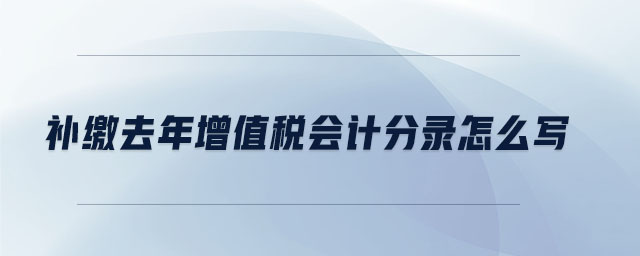 补缴去年增值税会计分录怎么写